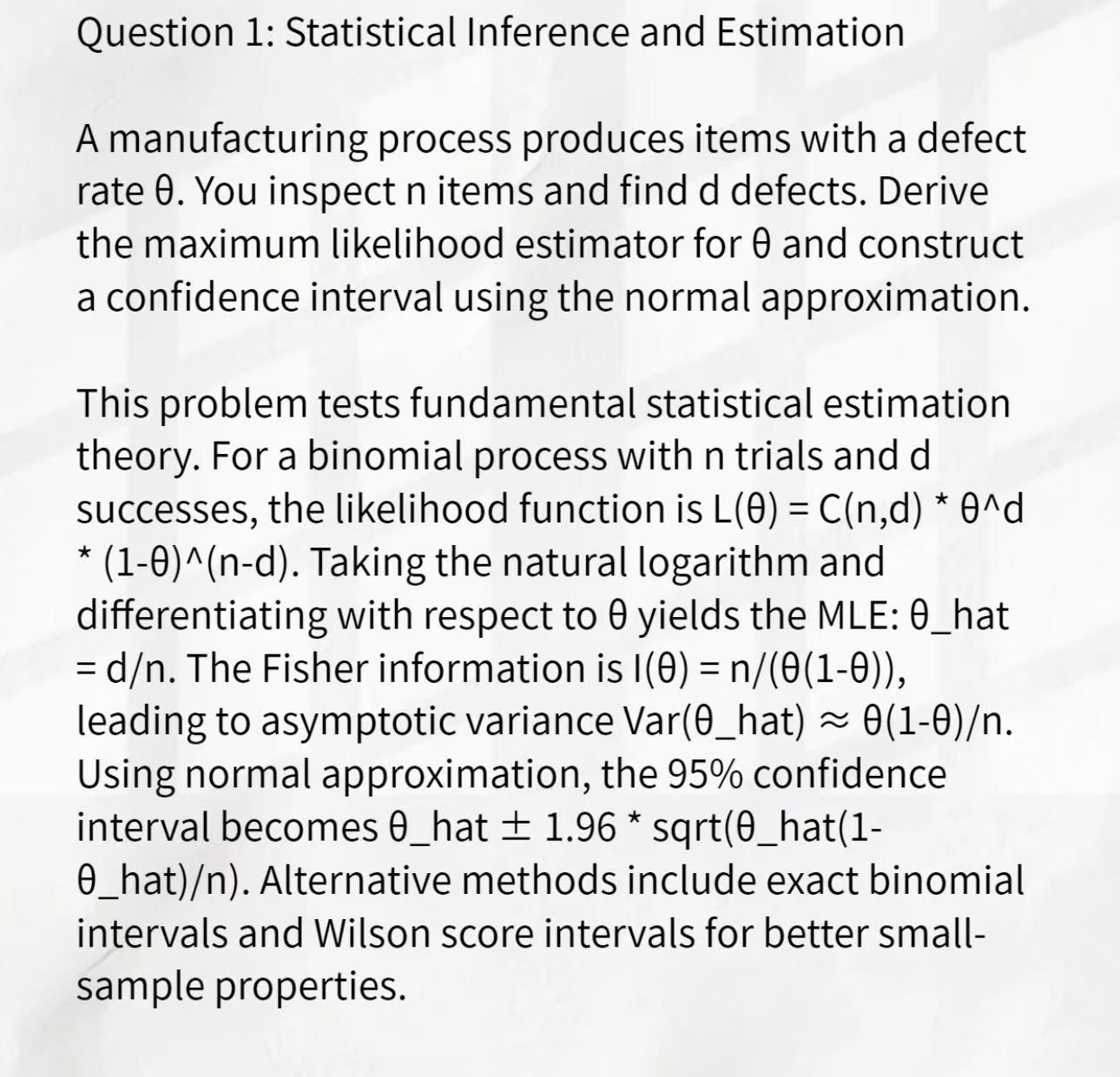 Question 1: Statistical Inference and Estimation

A manufacturing process produces items with a defect rate θ. You inspect n items and find d defects. Derive the maximum likelihood estimator for θ and construct a confidence interval using the normal approximation.

This problem tests fundamental statistical estimation theory. For a binomial process with n trials and d successes, the likelihood function is L(θ) = C(n,d) * θ^d * (1-θ)^(n-d). Taking the natural logarithm and differentiating with respect to θ yields the MLE: θ_hat = d/n. The Fisher information is I(θ) = n/(θ(1-θ)), leading to asymptotic variance Var(θ_hat) ≈ θ(1-θ)/n. Using normal approximation, the 95% confidence interval becomes θ_hat ± 1.96 * sqrt(θ_hat(1-θ_hat)/n). Alternative methods include exact binomial intervals and Wilson score intervals for better small-sample properties.